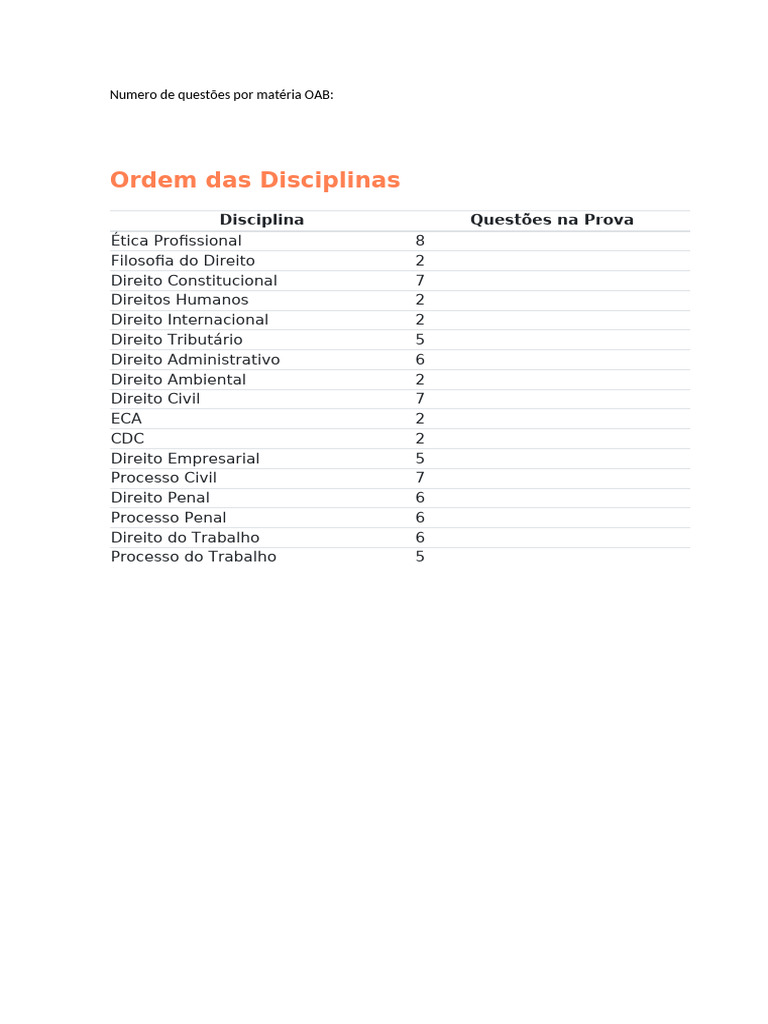 Numero de questões por matéria OAB:

Ordem das Disciplinas

| Disciplina | Questões na Prova |
|---|---|
| Ética Profissional | 8 |
| Filosofia do Direito | 2 |
| Direito Constitucional | 7 |
| Direitos Humanos | 2 |
| Direito Internacional | 2 |
| Direito Tributário | 5 |
| Direito Administrativo | 6 |
| Direito Ambiental | 2 |
| Direito Civil | 7 |
| ECA | 2 |
| CDC | 2 |
| Direito Empresarial | 5 |
| Processo Civil | 7 |
| Direito Penal | 6 |
| Processo Penal | 6 |
| Direito do Trabalho | 6 |
| Processo do Trabalho | 5 |